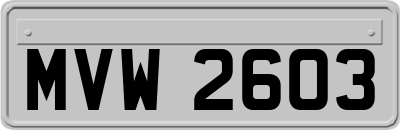 MVW 2603